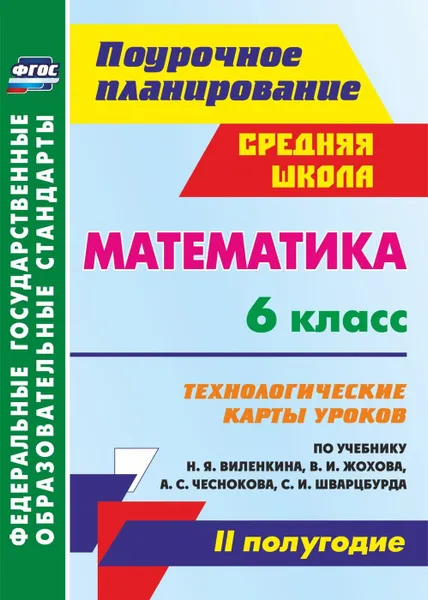 ФГОС

ФЕДЕРАЛЬНЫЕ ГОСУДАРСТВЕННЫЕ ОБРАЗОВАТЕЛЬНЫЕ СТАНДАРТЫ

Поурочное планирование

СРЕДНЯЯ ШКОЛА

МАТЕМАТИКА

6 класс

ТЕХНОЛОГИЧЕСКИЕ КАРТЫ УРОКОВ

ПО УЧЕБНИКУ Н. Я. ВИЛЕНКИНА, В. И. ЖОХОВА, А. С. ЧЕСНОКОВА, С. И. ШВАРЦБУРДА

II полугодие